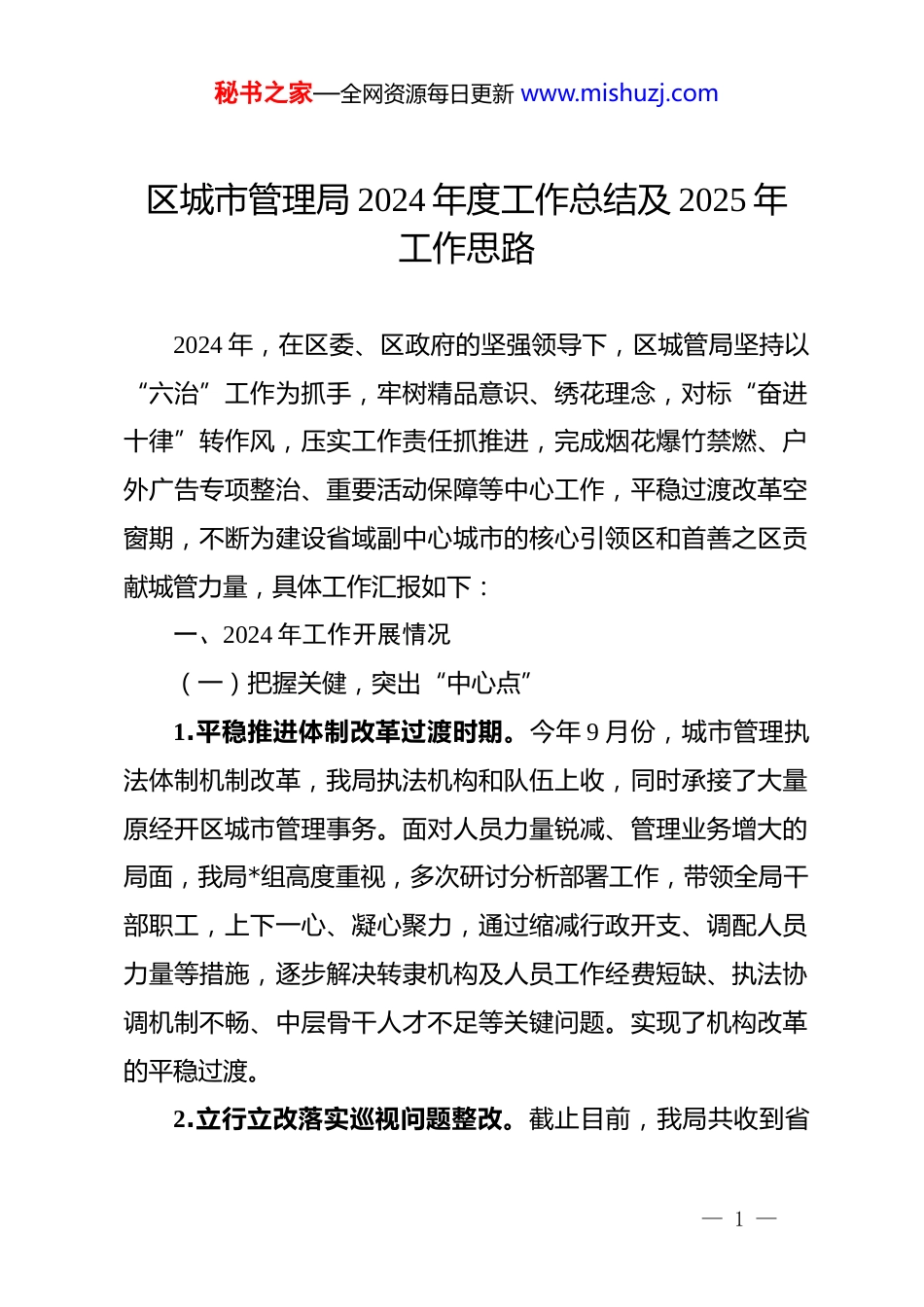 秘书之家—全网资源每日更新 www.mishuzj.com

区城市管理局 2024 年度工作总结及 2025 年工作思路

2024 年，在区委、区政府的坚强领导下，区城管局坚持以“六治”工作为抓手，牢树精品意识、绣花理念，对标“奋进十律”转作风，压实工作责任抓推进，完成烟花爆竹禁燃、户外广告专项整治、重要活动保障等中心工作，平稳过渡改革空窗期，不断为建设省域副中心城市的核心引领区和首善之区贡献城管力量，具体工作汇报如下：

一、2024 年工作开展情况

（一）把握关健，突出“中心点”

1.平稳推进体制改革过渡时期。今年 9 月份，城市管理执法体制机制改革，我局执法机构和队伍上收，同时承接了大量原经开区城市管理事务。面对人员力量锐减、管理业务增大的局面，我局*组高度重视，多次研讨分析部署工作，带领全局干部职工，上下一心、凝心聚力，通过缩减行政开支、调配人员力量等措施，逐步解决转隶机构及人员工作经费短缺、执法协调机制不畅、中层骨干人才不足等关键问题。实现了机构改革的平稳过渡。

2.立行立改落实巡视问题整改。截止目前，我局共收到省

— 1 —